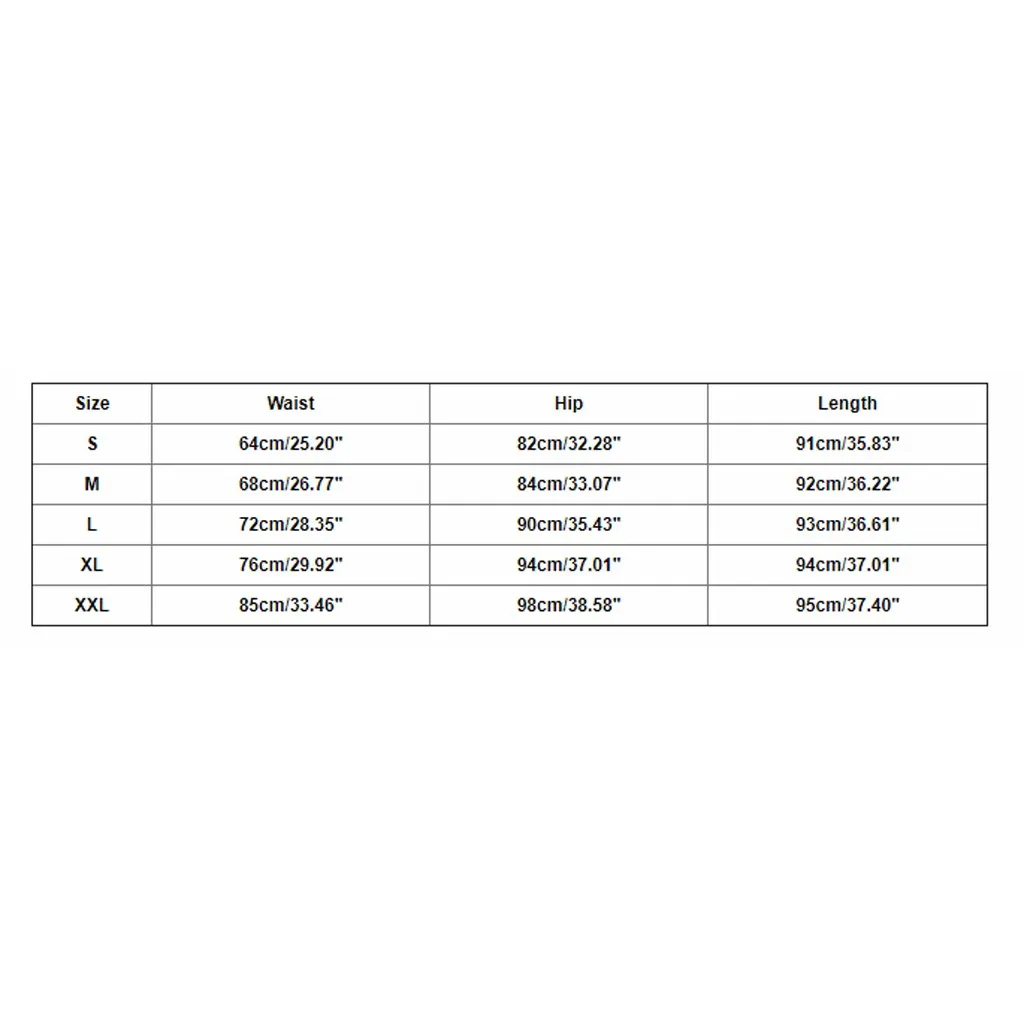 | Size | Waist | Hip | Length |
|---|---|---|---|
| S | 64cm/25.20" | 82cm/32.28" | 91cm/35.83" |
| M | 68cm/26.77" | 84cm/33.07" | 92cm/36.22" |
| L | 72cm/28.35" | 90cm/35.43" | 93cm/36.61" |
| XL | 76cm/29.92" | 94cm/37.01" | 94cm/37.01" |
| XXL | 85cm/33.46" | 98cm/38.58" | 95cm/37.40" |